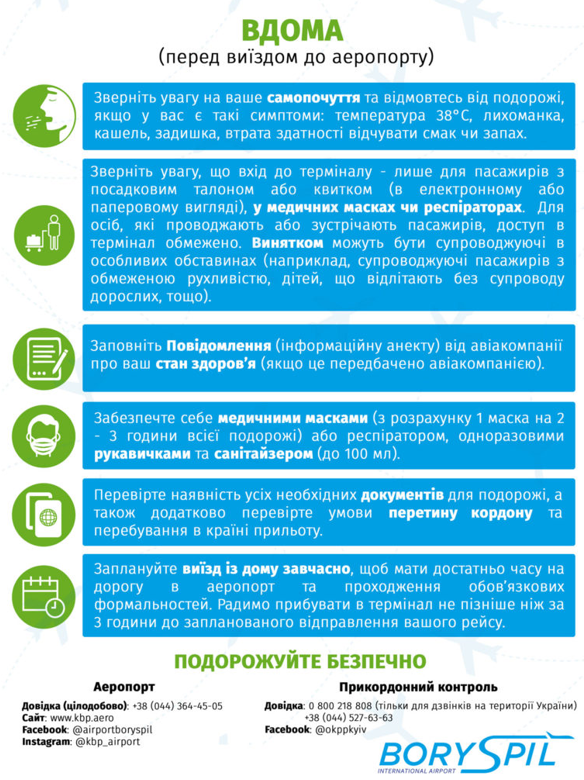 ВДОМА
(перед виїздом до аеропорту)

Зверніть увагу на ваше самопочуття та відмовтесь від подорожі, якщо у вас є такі симптоми: температура 38°C, лихоманка, кашель, задишка, втрата здатності відчувати смак чи запах.

Зверніть увагу, що вхід до терміналу - лише для пасажирів з посадковим талоном або квитком (в електронному або паперовому вигляді), у медичних масках чи респіраторах. Для осіб, які проводжають або зустрічають пасажирів, доступ в термінал обмежено. Винятком можуть бути супроводжуючі в особливих обставинах (наприклад, супроводжуючі пасажирів з обмеженою рухливістю, дітей, що відлітають без супроводу дорослих, тощо).

Заповніть Повідомлення (інформаційну анекту) від авіакомпанії про ваш стан здоров'я (якщо це передбачено авіакомпанією).

Забезпечте себе медичними масками (з розрахунку 1 маска на 2 - 3 години всієї подорожі) або респіратором, одноразовими рукавичками та санітайзером (до 100 мл).

Перевірте наявність усіх необхідних документів для подорожі, а також додатково перевірте умови перетину кордону та перебування в країні прильоту.

Заплануйте виїзд із дому завчасно, щоб мати достатньо часу на дорогу в аеропорт та проходження обов'язкових формальностей. Радимо прибувати в термінал не пізніше ніж за 3 години до запланованого відправлення вашого рейсу.

ПОДОРОЖУЙТЕ БЕЗПЕЧНО

Аеропорт
Довідка (цілодобово): +38 (044) 364-45-05
Сайт: www.kbp.aero
Facebook: @airportboryspil
Instagram: @kbp_airport

Прикордонний контроль
Довідка: 0 800 218 808 (тільки для дзвінків на території України)
+38 (044) 527-63-63
Facebook: @okppkyiv

BORYSPIL
INTERNATIONAL AIRPORT